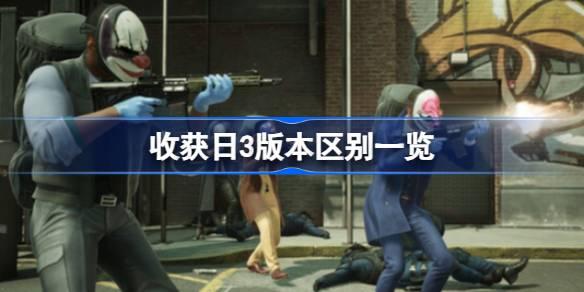 收获日3版本区别一览